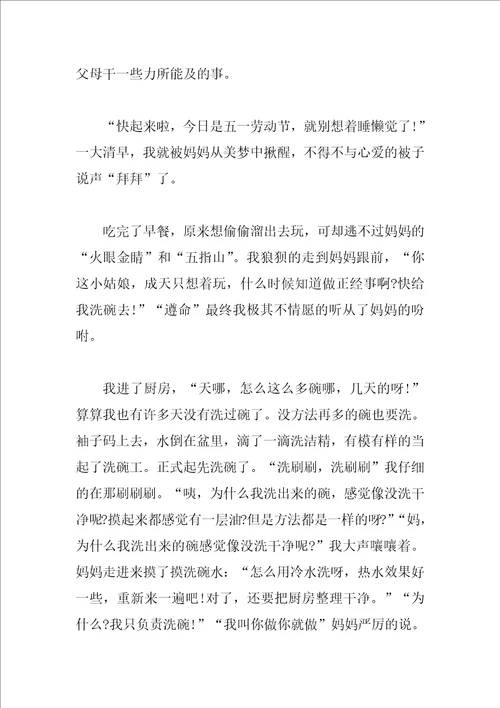 父母干一些力所能及的事。

“快起来啦，今日是五一劳动节，就别想着睡懒觉了!”一大清早，我就被妈妈从美梦中揪醒，不得不与心爱的被子说声“拜拜”了。

吃完了早餐，原来想偷偷溜出去玩，可却逃不过妈妈的“火眼金睛”和“五指山”。我狼狈的走到妈妈跟前，“你这小姑娘，成天只想着玩，什么时候知道做正经事啊?快给我洗碗去!”“遵命”最终我极其不情愿的听从了妈妈的吩咐。

我进了厨房，“天哪，怎么这么多碗哪，几天的呀!”算算我也有许多天没有洗过碗了。没方法再多的碗也要洗。袖子码上去，水倒在盆里，滴了一滴洗洁精，有模有样的当起了洗碗工。正式起先洗碗了。“洗刷刷，洗刷刷”我仔细的在那刷刷刷。“咦，为什么我洗出来的碗，感觉像没洗干净呢?摸起来都感觉有一层油?但是方法都是一样的呀?”“妈，为什么我洗出来的碗感觉像没洗干净呢?”我大声嚷嚷着。妈妈走进来摸了摸洗碗水：“怎么用冷水洗呀，热水效果好一些，重新来一遍吧!对了，还要把厨房整理干净。”“为什么?我只负责洗碗!”“我叫你做你就做”妈妈严厉的说。